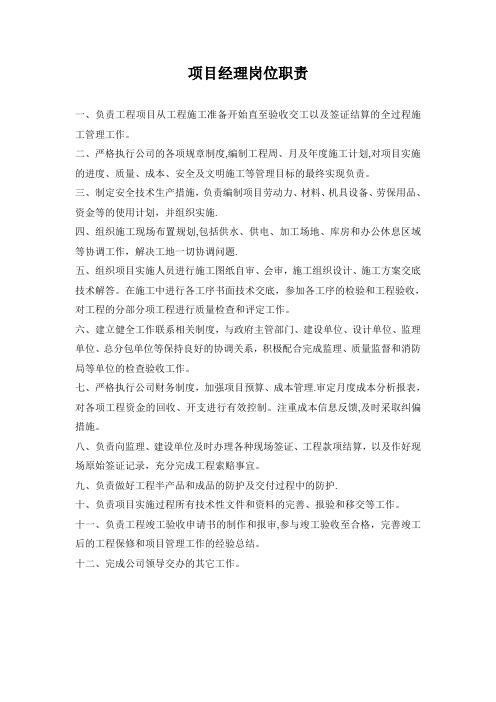 项目经理岗位职责

一、负责工程项目从工程施工准备开始直至验收交工以及签证结算的全过程施工管理工作。

二、严格执行公司的各项规章制度,编制工程周、月及年度施工计划,对项目实施的进度、质量、成本、安全及文明施工等管理目标的最终实现负责。

三、制定安全技术生产措施，负责编制项目劳动力、材料、机具设备、劳保用品、资金等的使用计划，并组织实施.

四、组织施工现场布置规划,包括供水、供电、加工场地、库房和办公休息区域等协调工作，解决工地一切协调问题.

五、组织项目实施人员进行施工图纸自审、会审，施工组织设计、施工方案交底技术解答。在施工中进行各工序书面技术交底，参加各工序的检验和工程验收，对工程的分部分项工程进行质量检查和评定工作。

六、建立健全工作联系相关制度，与政府主管部门、建设单位、设计单位、监理单位、总分包单位等保持良好的协调关系，积极配合完成监理、质量监督和消防局等单位的检查验收工作。

七、严格执行公司财务制度，加强项目预算、成本管理.审定月度成本分析报表，对各项工程资金的回收、开支进行有效控制。注重成本信息反馈,及时采取纠偏措施。

八、负责向监理、建设单位及时办理各种现场签证、工程款项结算，以及作好现场原始签证记录，充分完成工程索赔事宜。

九、负责做好工程半产品和成品的防护及交付过程中的防护.

十、负责项目实施过程所有技术性文件和资料的完善、报验和移交等工作。

十一、负责工程竣工验收申请书的制作和报审,参与竣工验收至合格，完善竣工后的工程保修和项目管理工作的经验总结。

十二、完成公司领导交办的其它工作。